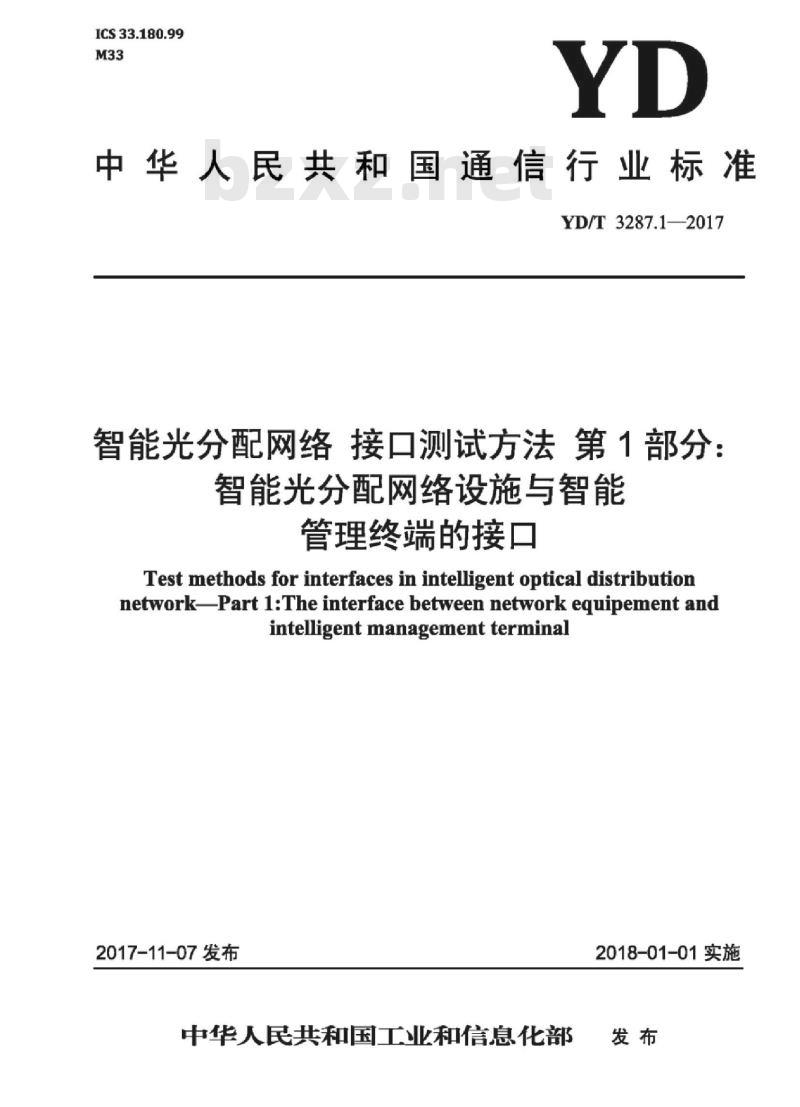 ICS 33.180.99
M33

YD

中华人民共和国通信行业标准

bzxz.net

YD/T 3287.1—2017

智能光分配网络 接口测试方法 第1部分：智能光分配网络设施与智能管理终端的接口

Test methods for interfaces in intelligent optical distribution network—Part 1:The interface between network equipement and intelligent management terminal

2017-11-07 发布

2018-01-01 实施

中华人民共和国工业和信息化部 发布